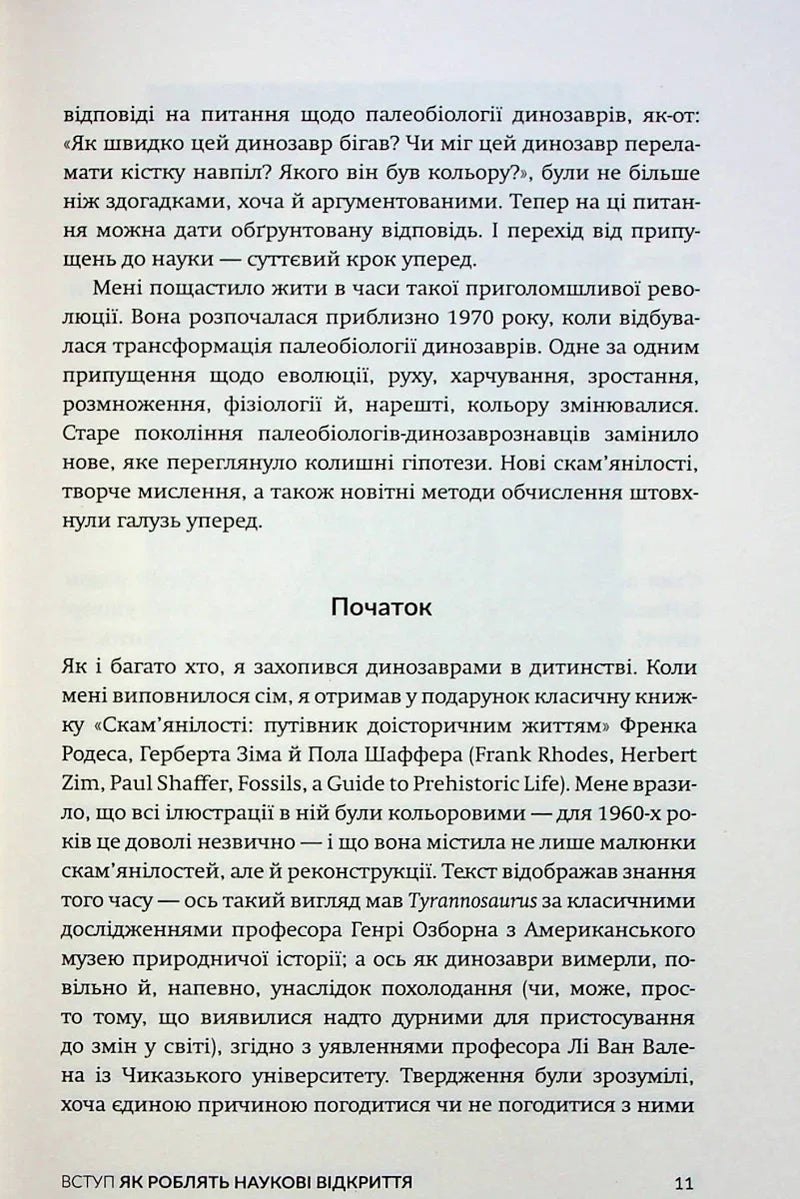 відповіді на питання щодо палеобіології динозаврів, як-от: «Як швидко цей динозавр бігав? Чи міг цей динозавр переламати кістку навпіл? Якого він був кольору?», були не більше ніж здогадками, хоча й аргументованими. Тепер на ці питання можна дати обґрунтовану відповідь. І перехід від припущень до науки — суттєвий крок уперед.

Мені пощастило жити в часи такої приголомшливої революції. Вона розпочалася приблизно 1970 року, коли відбувалася трансформація палеобіології динозаврів. Одне за одним припущення щодо еволюції, руху, харчування, зростання, розмноження, фізіології й, нарешті, кольору змінювалися. Старе покоління палеобіологів-динозаврознавців замінило нове, яке переглянуло колишні гіпотези. Нові скам'янілості, творче мислення, а також новітні методи обчислення штовхнули галузь уперед.

Початок

Як і багато хто, я захопився динозаврами в дитинстві. Коли мені виповнилося сім, я отримав у подарунок класичну книжку «Скам'янілості: путівник доісторичним життям» Френка Родеса, Герберта Зіма й Пола Шаффера (Frank Rhodes, Herbert Zim, Paul Shaffer, Fossils, a Guide to Prehistoric Life). Мене вразило, що всі ілюстрації в ній були кольоровими — для 1960-х років це доволі незвично — і що вона містила не лише малюнки скам'янілостей, але й реконструкції. Текст відображав знання того часу — ось такий вигляд мав Tyrannosaurus за класичними дослідженнями професора Генрі Озборна з Американського музею природничої історії; а ось як динозаври вимерли, повільно й, напевно, унаслідок похолодання (чи, може, просто тому, що виявилися надто дурними для пристосування до змін у світі), згідно з уявленнями професора Лі Ван Валена із Чиказького університету. Твердження були зрозумілі, хоча єдиною причиною погодитися чи не погодитися з ними

ВСТУП ЯК РОБЛЯТЬ НАУКОВІ ВІДКРИТТЯ 11